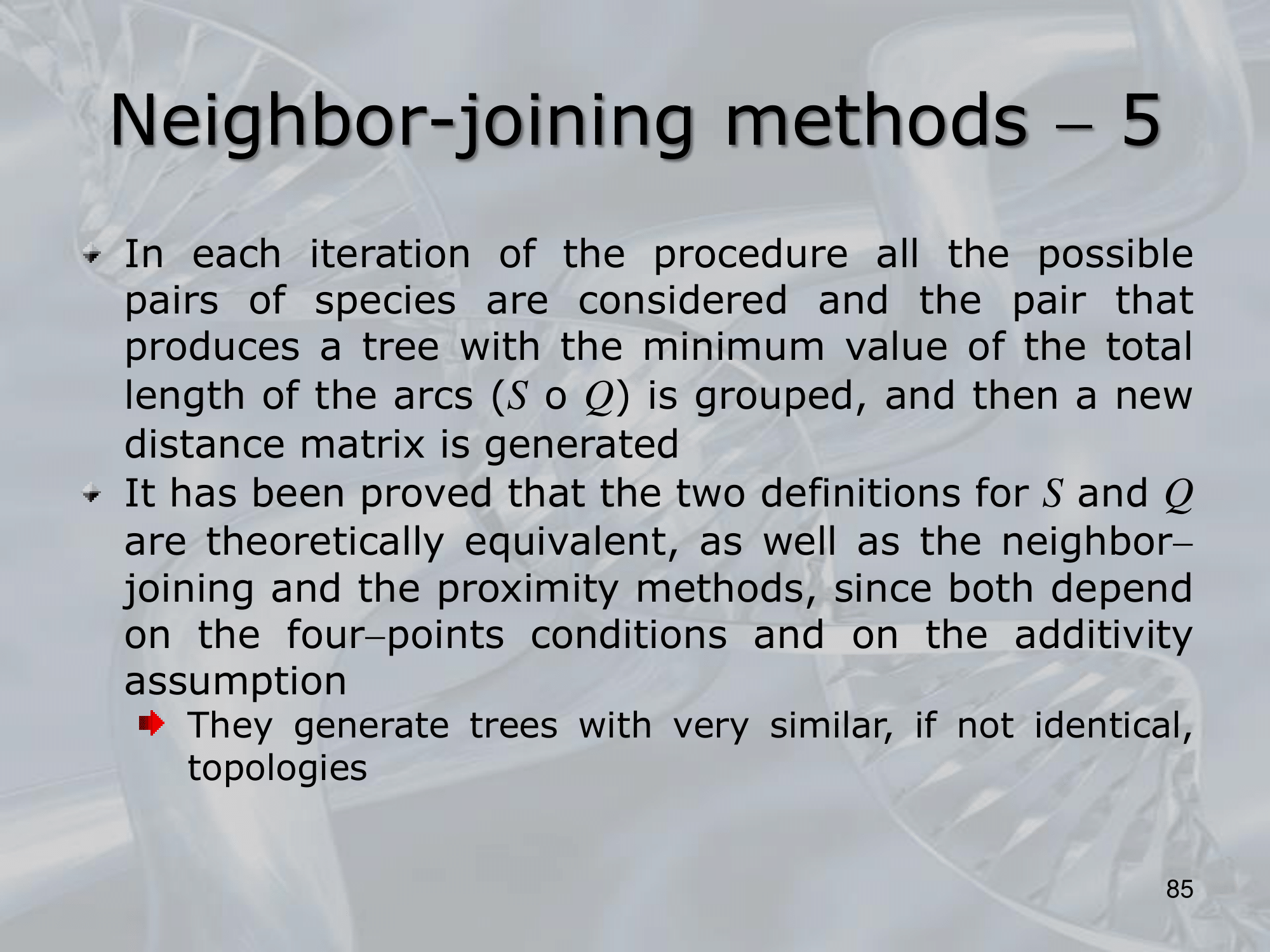 Neighbor-joining methods – 5

In each iteration of the procedure all the possible pairs of species are considered and the pair that produces a tree with the minimum value of the total length of the arcs ($S$ o $Q$) is grouped, and then a new distance matrix is generated

It has been proved that the two definitions for $S$ and $Q$ are theoretically equivalent, as well as the neighbor–joining and the proximity methods, since both depend on the four–points conditions and on the additivity assumption

They generate trees with very similar, if not identical, topologies

85